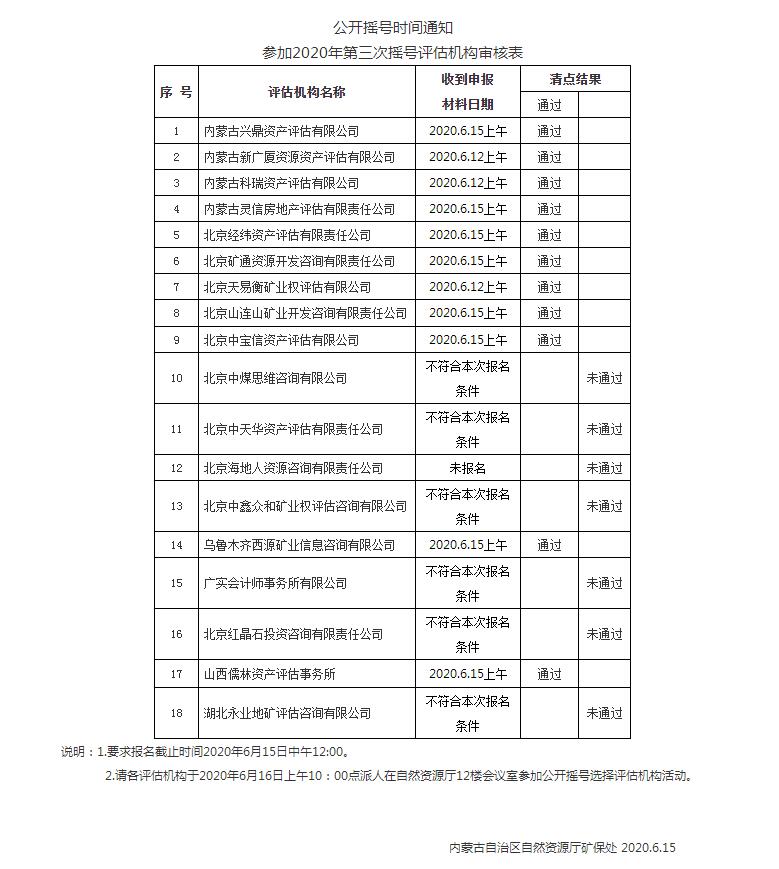 公开摇号时间通知

参加2020年第三次摇号评估机构审核表

| 序 号 | 评估机构名称 | 收到申报材料日期 | 清点结果 | |
|---|---|---|---|---|
| | | | 通过 | |
| 1 | 内蒙古兴鼎资产评估有限公司 | 2020.6.15上午 | 通过 | |
| 2 | 内蒙古新广厦资源资产评估有限公司 | 2020.6.12上午 | 通过 | |
| 3 | 内蒙古科瑞资产评估有限公司 | 2020.6.12上午 | 通过 | |
| 4 | 内蒙古灵信房地产评估有限责任公司 | 2020.6.15上午 | 通过 | |
| 5 | 北京经纬资产评估有限责任公司 | 2020.6.15上午 | 通过 | |
| 6 | 北京矿通资源开发咨询有限责任公司 | 2020.6.15上午 | 通过 | |
| 7 | 北京天易衡矿业权评估有限公司 | 2020.6.12上午 | 通过 | |
| 8 | 北京山连山矿业开发咨询有限责任公司 | 2020.6.15上午 | 通过 | |
| 9 | 北京中宝信资产评估有限公司 | 2020.6.15上午 | 通过 | |
| 10 | 北京中煤思维咨询有限公司 | 不符合本次报名条件 | | 未通过 |
| 11 | 北京中天华资产评估有限责任公司 | 不符合本次报名条件 | | 未通过 |
| 12 | 北京海地人资源咨询有限责任公司 | 未报名 | | 未通过 |
| 13 | 北京中鑫众和矿业权评估咨询有限公司 | 不符合本次报名条件 | | 未通过 |
| 14 | 乌鲁木齐西源矿业信息咨询有限公司 | 2020.6.15上午 | 通过 | |
| 15 | 广实会计师事务所有限公司 | 不符合本次报名条件 | | 未通过 |
| 16 | 北京红晶石投资咨询有限责任公司 | 不符合本次报名条件 | | 未通过 |
| 17 | 山西儒林资产评估事务所 | 2020.6.15上午 | 通过 | |
| 18 | 湖北永业地矿评估咨询有限公司 | 不符合本次报名条件 | | 未通过 |

说明：1.要求报名截止时间2020年6月15日中午12:00。

2.请各评估机构于2020年6月16日上午10：00点派人在自然资源厅12楼会议室参加公开摇号选择评估机构活动。

内蒙古自治区自然资源厅矿保处 2020.6.15